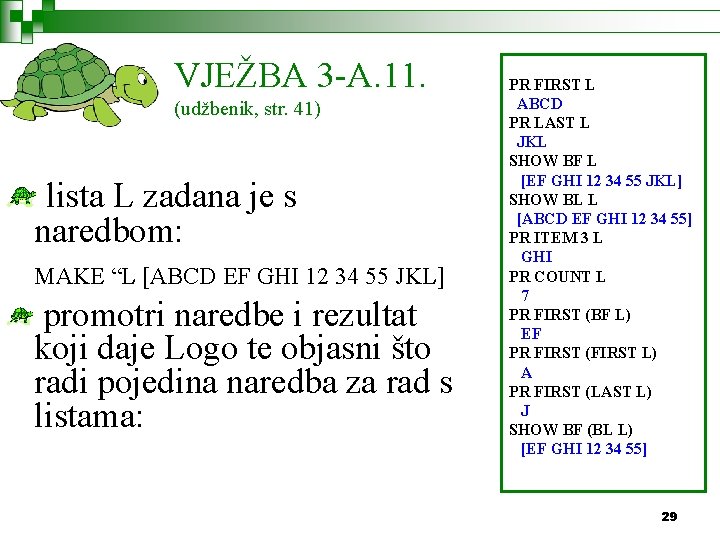 VJEŽBA 3-A.11.
(udžbenik, str. 41)

lista L zadana je s naredbom:

MAKE “L [ABCD EF GHI 12 34 55 JKL]

promotri naredbe i rezultat koji daje Logo te objasni što radi pojedina naredba za rad s listama:

PR FIRST L
ABCD
PR LAST L
JKL
SHOW BF L
[EF GHI 12 34 55 JKL]
SHOW BL L
[ABCD EF GHI 12 34 55]
PR ITEM 3 L
GHI
PR COUNT L
7
PR FIRST (BF L)
EF
PR FIRST (FIRST L)
A
PR FIRST (LAST L)
J
SHOW BF (BL L)
[EF GHI 12 34 55]

29